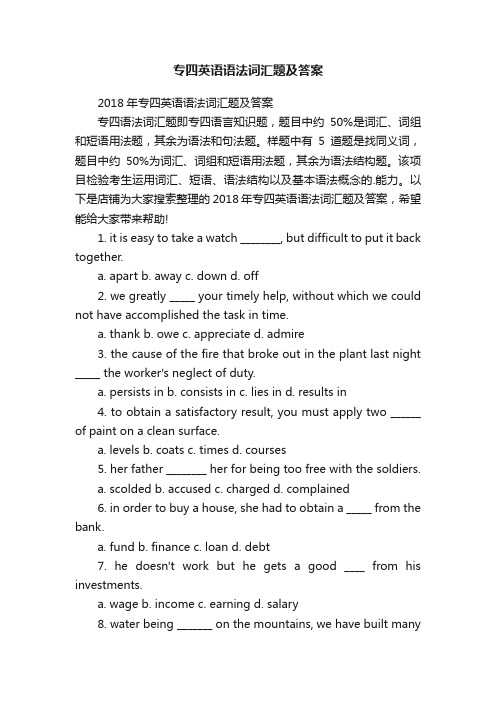 专四英语语法词汇题及答案

2018 年专四英语语法词汇题及答案

专四语法词汇题即专四语言知识题，题目中约 50%是词汇、词组和短语用法题，其余为语法和句法题。样题中有 5 道题是找同义词，题目中约 50%为词汇、词组和短语用法题，其余为语法结构题。该项目检验考生运用词汇、短语、语法结构以及基本语法概念的.能力。以下是店铺为大家搜索整理的 2018 年专四英语语法词汇题及答案，希望能给大家带来帮助!

1. it is easy to take a watch ________, but difficult to put it back together.

a. apart b. away c. down d. off

2. we greatly _____ your timely help, without which we could not have accomplished the task in time.

a. thank b. owe c. appreciate d. admire

3. the cause of the fire that broke out in the plant last night _____ the worker's neglect of duty.

a. persists in b. consists in c. lies in d. results in

4. to obtain a satisfactory result, you must apply two ______ of paint on a clean surface.

a. levels b. coats c. times d. courses

5. her father ________ her for being too free with the soldiers.

a. scolded b. accused c. charged d. complained

6. in order to buy a house, she had to obtain a _____ from the bank.

a. fund b. finance c. loan d. debt

7. he doesn't work but he gets a good ____ from his investments.

a. wage b. income c. earning d. salary

8. water being _______ on the mountains, we have built many